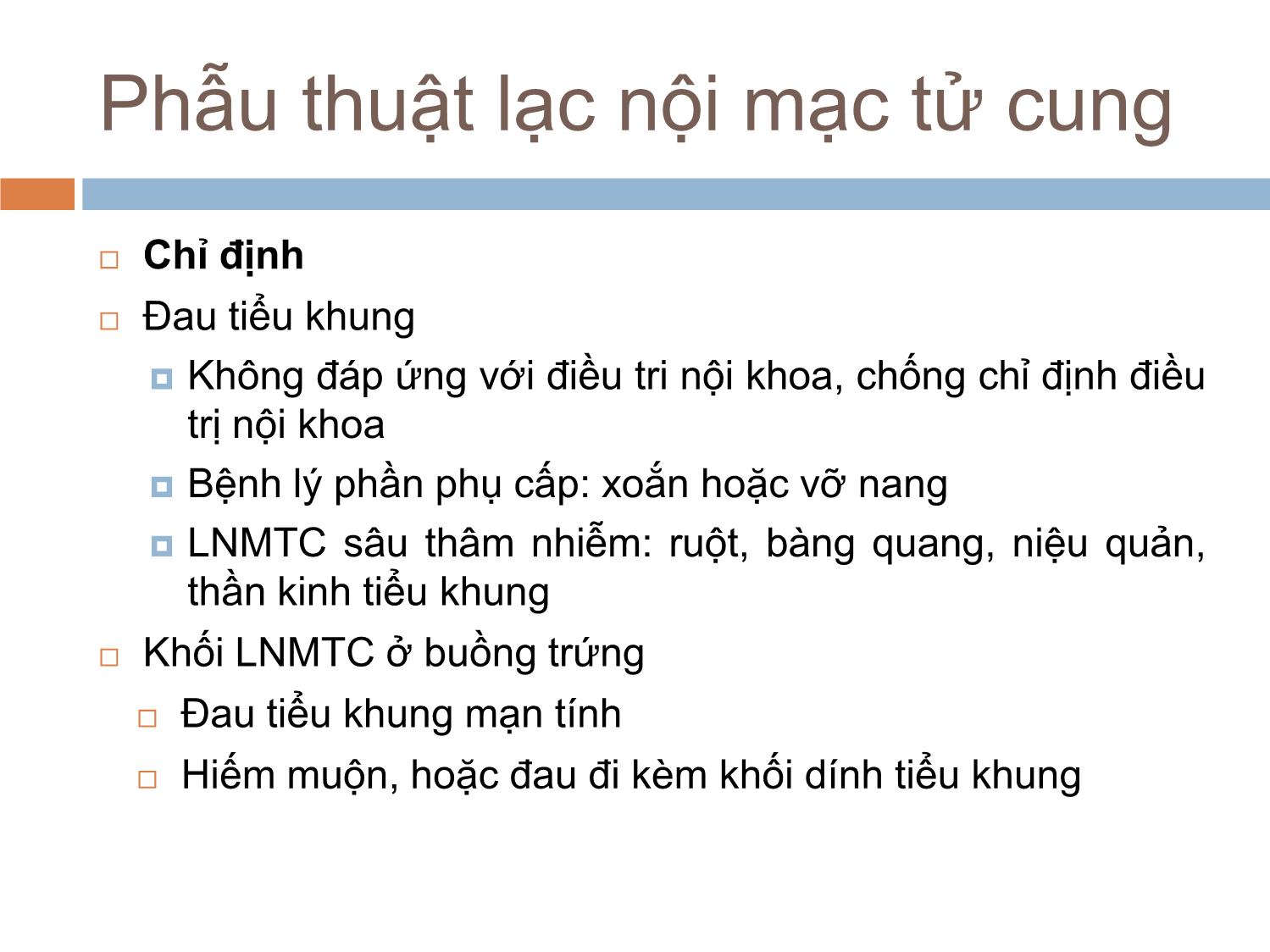 Phẫu thuật lạc nội mạc tử cung

Chỉ định

Đau tiểu khung

Không đáp ứng với điều tri nội khoa, chống chỉ định điều trị nội khoa

Bệnh lý phần phụ cấp: xoắn hoặc vỡ nang

LNMTC sâu thâm nhiễm: ruột, bàng quang, niệu quản, thần kinh tiểu khung

Khối LNMTC ở buồng trứng

Đau tiểu khung mạn tính

Hiếm muộn, hoặc đau đi kèm khối dính tiểu khung